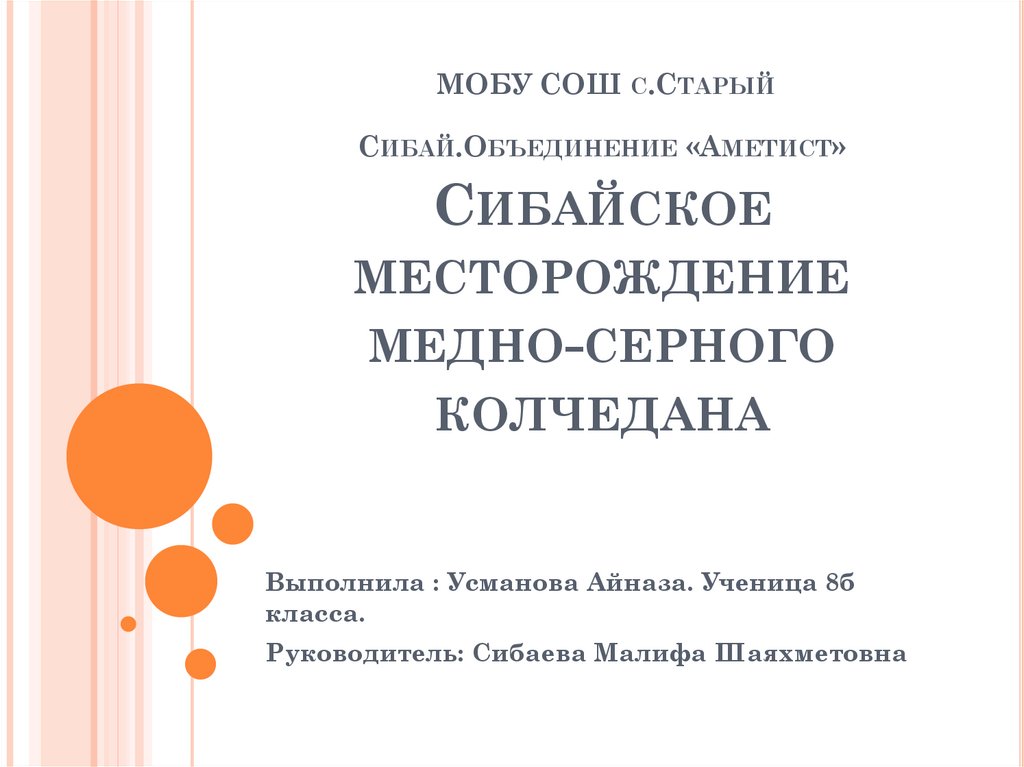 МОБУ СОШ с.Старый Сибай.Объединение «Аметист»

Сибайское месторождение медно-серного колчедана

Выполнила : Усманова Айназа. Ученица 8б класса.

Руководитель: Сибаева Малифа Шаяхметовна